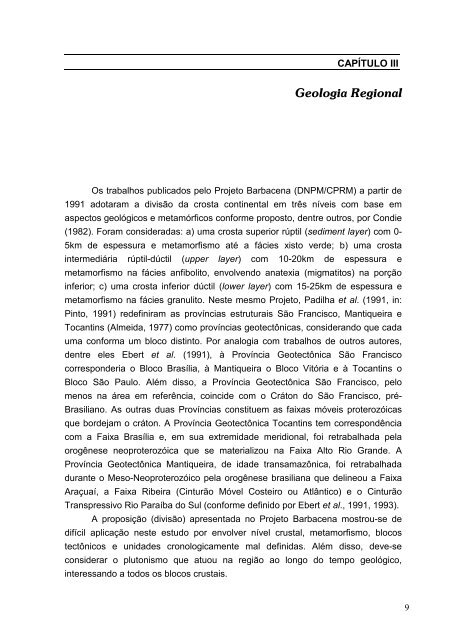 CAPÍTULO III

Geologia Regional

Os trabalhos publicados pelo Projeto Barbacena (DNPM/CPRM) a partir de 1991 adotaram a divisão da crosta continental em três níveis com base em aspectos geológicos e metamórficos conforme proposto, dentre outros, por Condie (1982). Foram consideradas: a) uma crosta superior rúptil (sediment layer) com 0-5km de espessura e metamorfismo até a fácies xisto verde; b) uma crosta intermediária rúptil-dúctil (upper layer) com 10-20km de espessura e metamorfismo na fácies anfibolito, envolvendo anatexia (migmatitos) na porção inferior; c) uma crosta inferior dúctil (lower layer) com 15-25km de espessura e metamorfismo na fácies granulito. Neste mesmo Projeto, Padilha et al. (1991, in: Pinto, 1991) redefiniram as províncias estruturais São Francisco, Mantiqueira e Tocantins (Almeida, 1977) como províncias geotectônicas, considerando que cada uma conforma um bloco distinto. Por analogia com trabalhos de outros autores, dentre eles Ebert et al. (1991), à Província Geotectônica São Francisco corresponderia o Bloco Brasília, à Mantiqueira o Bloco Vitória e à Tocantins o Bloco São Paulo. Além disso, a Província Geotectônica São Francisco, pelo menos na área em referência, coincide com o Cráton do São Francisco, pré-Brasiliano. As outras duas Províncias constituem as faixas móveis proterozóicas que bordejam o cráton. A Província Geotectônica Tocantins tem correspondência com a Faixa Brasília e, em sua extremidade meridional, foi retrabalhada pela orogênese neoproterozóica que se materializou na Faixa Alto Rio Grande. A Província Geotectônica Mantiqueira, de idade transamazônica, foi retrabalhada durante o Meso-Neoproterozóico pela orogênese brasiliana que delineou a Faixa Araçuaí, a Faixa Ribeira (Cinturão Móvel Costeiro ou Atlântico) e o Cinturão Transpressivo Rio Paraíba do Sul (conforme definido por Ebert et al., 1991, 1993).

A proposição (divisão) apresentada no Projeto Barbacena mostrou-se de difícil aplicação neste estudo por envolver nível crustal, metamorfismo, blocos tectônicos e unidades cronologicamente mal definidas. Além disso, deve-se considerar o plutonismo que atuou na região ao longo do tempo geológico, interessando a todos os blocos crustais.

9